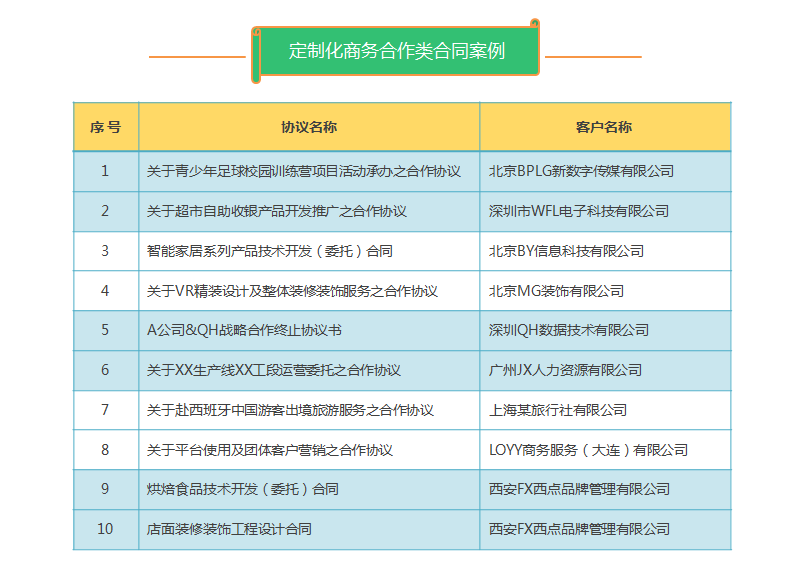 定制化商务合作类合同案例

| 序号 | 协议名称 | 客户名称 |
|---|---|---|
| 1 | 关于青少年足球校园训练营项目活动承办之合作协议 | 北京BPLG新数字传媒有限公司 |
| 2 | 关于超市自助收银产品开发推广之合作协议 | 深圳市WFL电子科技有限公司 |
| 3 | 智能家居系列产品技术开发（委托）合同 | 北京BY信息科技有限公司 |
| 4 | 关于VR精装设计及整体装修装饰服务之合作协议 | 北京MG装饰有限公司 |
| 5 | A公司&QH战略合作终止协议书 | 深圳QH数据技术有限公司 |
| 6 | 关于XX生产线XX工段运营委托之合作协议 | 广州JX人力资源有限公司 |
| 7 | 关于赴西班牙中国游客出境旅游服务之合作协议 | 上海某旅行社有限公司 |
| 8 | 关于平台使用及团体客户营销之合作协议 | LOYY商务服务（大连）有限公司 |
| 9 | 烘焙食品技术开发（委托）合同 | 西安FX西点品牌管理有限公司 |
| 10 | 店面装修装饰工程设计合同 | 西安FX西点品牌管理有限公司 |